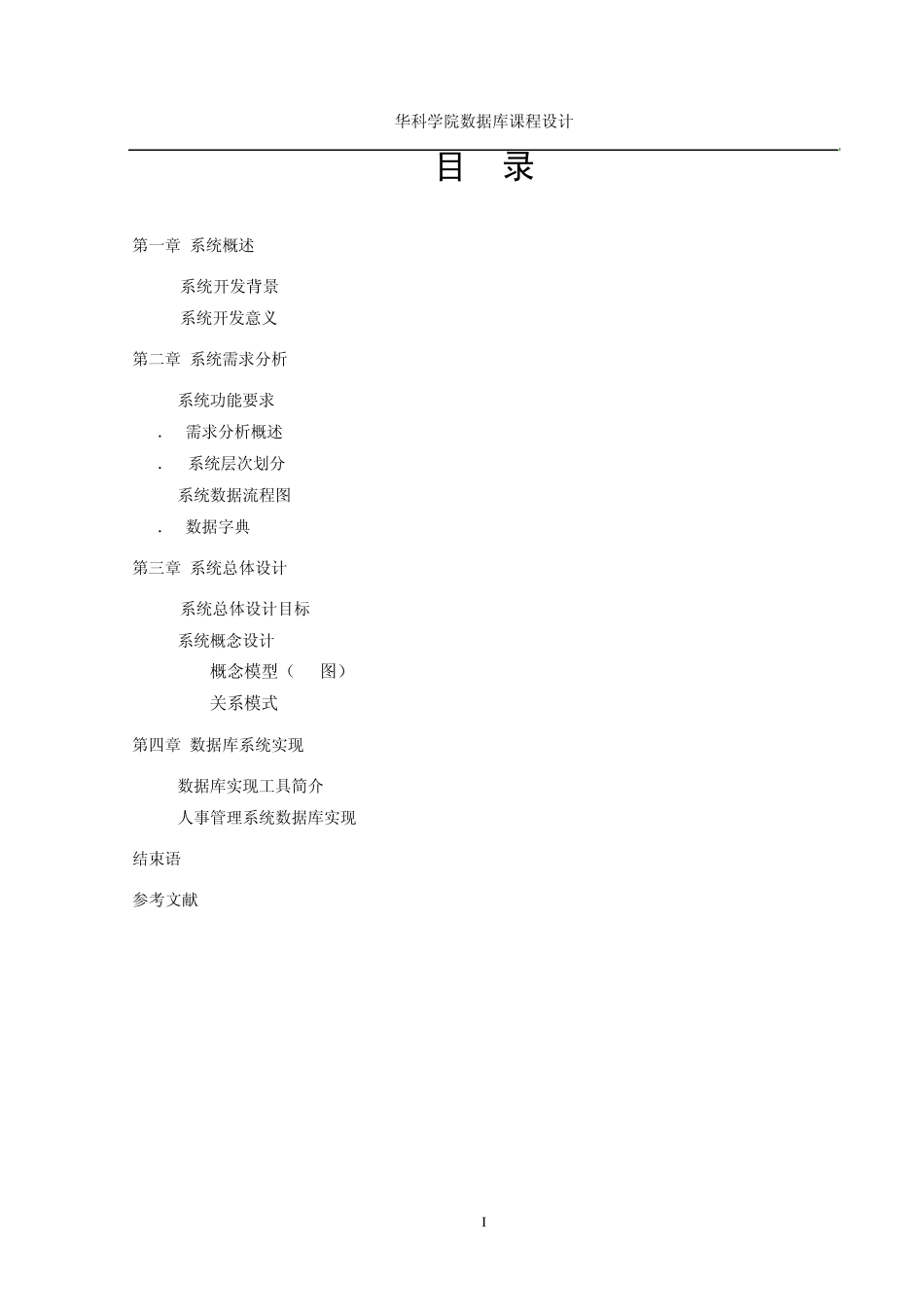 华科学院数据库课程设计

目　录

第一章　系统概述

系统开发背景

系统开发意义

第二章　系统需求分析

系统功能要求

.　需求分析概述

.　系统层次划分

系统数据流程图

.　数据字典

第三章　系统总体设计

系统总体设计目标

系统概念设计

概念模型（　图）

关系模式

第四章　数据库系统实现

数据库实现工具简介

人事管理系统数据库实现

结束语

参考文献

I